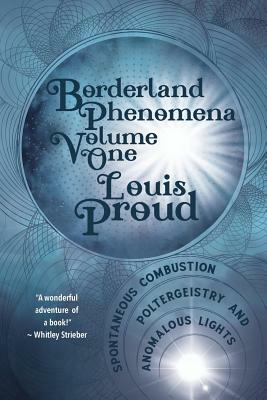 Borderland Phenomena Volume One

Louis Proud

"A wonderful adventure of a book!"
~ Whitley Strieber

SPONTANEOUS COMBUSTION POLTERGEISTRY AND ANOMALOUS LIGHTS